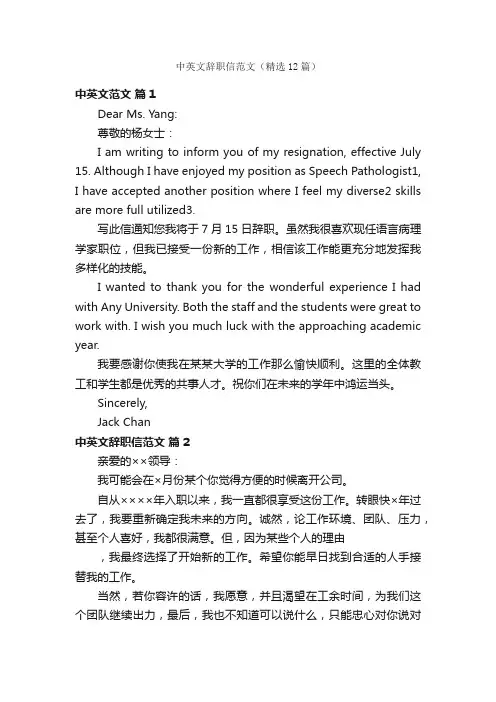 中英文辞职信范文（精选12篇）

中英文范文 篇1

Dear Ms. Yang:

尊敬的杨女士：

I am writing to inform you of my resignation, effective July 15. Although I have enjoyed my position as Speech Pathologist1, I have accepted another position where I feel my diverse2 skills are more full utilized3.

写此信通知您我将于7月15日辞职。虽然我很喜欢现任语言病理学家职位，但我已接受一份新的工作，相信该工作能更充分地发挥我多样化的技能。

I wanted to thank you for the wonderful experience I had with Any University. Both the staff and the students were great to work with. I wish you much luck with the approaching academic year.

我要感谢你使我在某某大学的工作那么愉快顺利。这里的全体教工和学生都是优秀的共事人才。祝你们在未来的学年中鸿运当头。

Sincerely,

Jack Chan

中英文辞职信范文 篇2

亲爱的××领导：

我可能会在×月份某个你觉得方便的时候离开公司。

自从××××年入职以来，我一直都很享受这份工作。转眼快×年过去了，我要重新确定我未来的方向。诚然，论工作环境、团队、压力，甚至个人喜好，我都很满意。但，因为某些个人的理由

，我最终选择了开始新的工作。希望你能早日找到合适的人手接替我的工作。

当然，若你容许的话，我愿意，并且渴望在工余时间，为我们这个团队继续出力，最后，我也不知道可以说什么，只能忠心对你说对